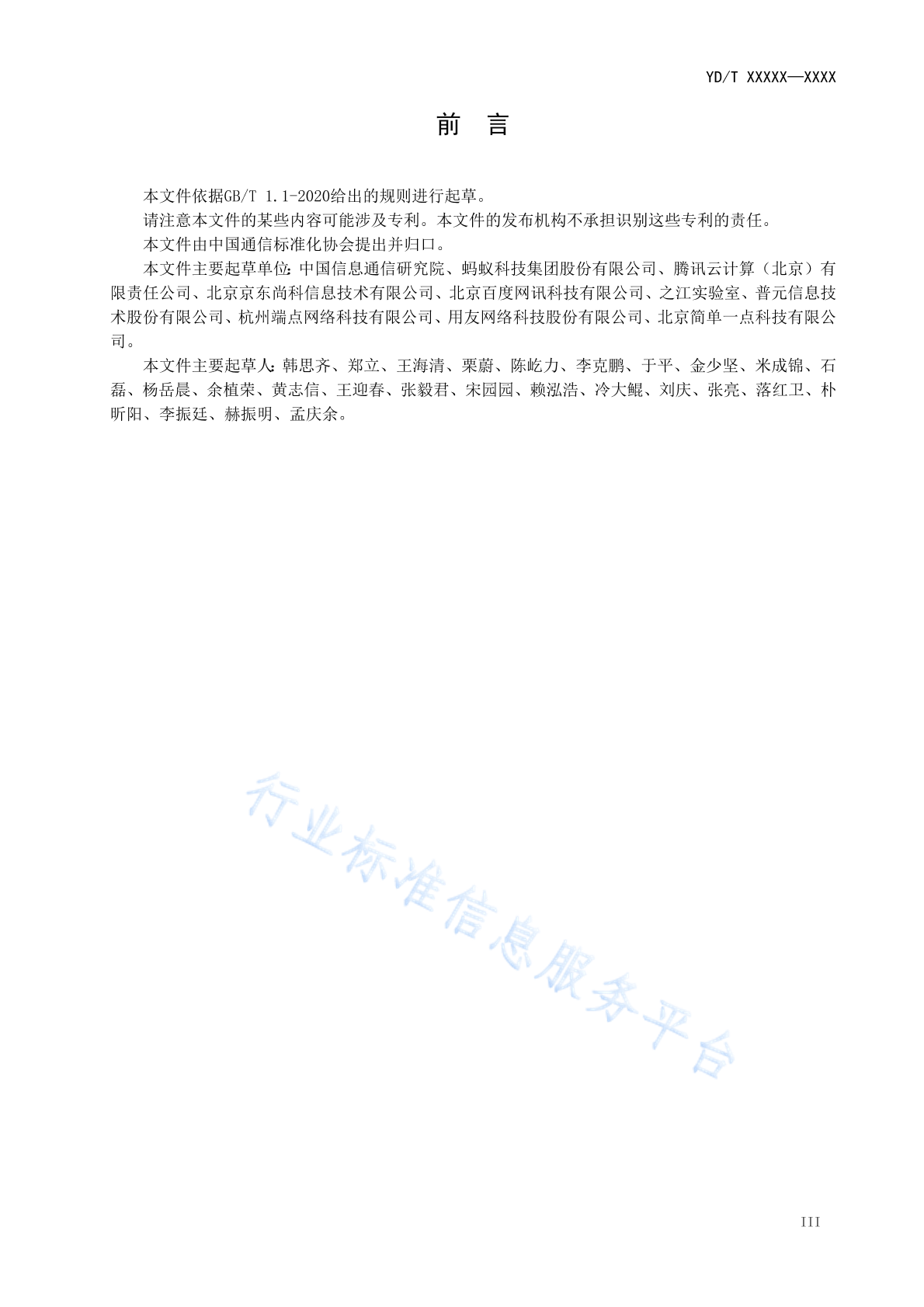 YD/T XXXXX—XXXX

前　言

本文件依据GB/T 1.1-2020给出的规则进行起草。

请注意本文件的某些内容可能涉及专利。本文件的发布机构不承担识别这些专利的责任。

本文件由中国通信标准化协会提出并归口。

本文件主要起草单位：中国信息通信研究院、蚂蚁科技集团股份有限公司、腾讯云计算（北京）有限责任公司、北京京东尚科信息技术有限公司、北京百度网讯科技有限公司、之江实验室、普元信息技术股份有限公司、杭州端点网络科技有限公司、用友网络科技股份有限公司、北京简单一点科技有限公司。

本文件主要起草人：韩思齐、郑立、王海清、栗蔚、陈屹力、李克鹏、于平、金少坚、米成锦、石磊、杨岳晨、余植荣、黄志信、王迎春、张毅君、宋园园、赖泓浩、冷大鲲、刘庆、张亮、落红卫、朴昕阳、李振廷、赫振明、孟庆余。

行业标准信息服务平台

III